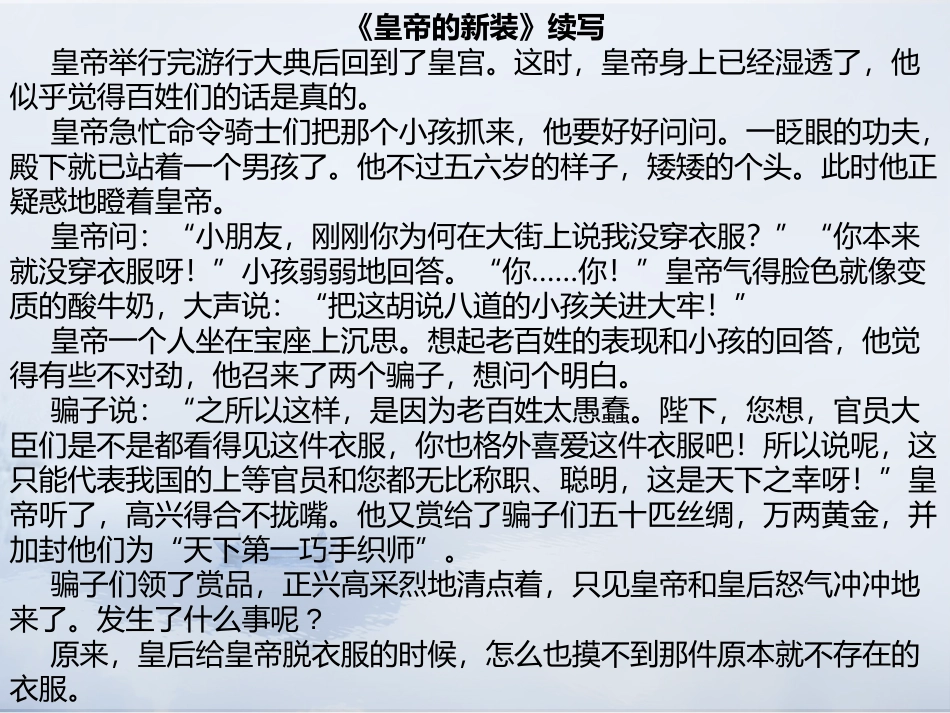 《皇帝的新装》续写

皇帝举行完游行大典后回到了皇宫。这时，皇帝身上已经湿透了，他似乎觉得百姓们的话是真的。

皇帝急忙命令骑士们把那个小孩抓来，他要好好问问。一眨眼的功夫，殿下就已站着一个男孩了。他不过五六岁的样子，矮矮的个头。此时他正疑惑地瞪着皇帝。

皇帝问：“小朋友，刚刚你为何在大街上说我没穿衣服？”“你本来就没穿衣服呀！”小孩弱弱地回答。“你……你！”皇帝气得脸色就像变质的酸牛奶，大声说：“把这胡说八道的小孩关进大牢！”

皇帝一个人坐在宝座上沉思。想起老百姓的表现和小孩的回答，他觉得有些不对劲，他召来了两个骗子，想问个明白。

骗子说：“之所以这样，是因为老百姓太愚蠢。陛下，您想，官员大臣们是不是都看得见这件衣服，你也格外喜爱这件衣服吧！所以说呢，这只能代表我国的上等官员和您都无比称职、聪明，这是天下之幸呀！”皇帝听了，高兴得合不拢嘴。他又赏给了骗子们五十匹丝绸，万两黄金，并加封他们为“天下第一巧手织师”。

骗子们领了赏品，正兴高采烈地清点着，只见皇帝和皇后怒气冲冲地来了。发生了什么事呢？

原来，皇后给皇帝脱衣服的时候，怎么也摸不到那件原本就不存在的衣服。